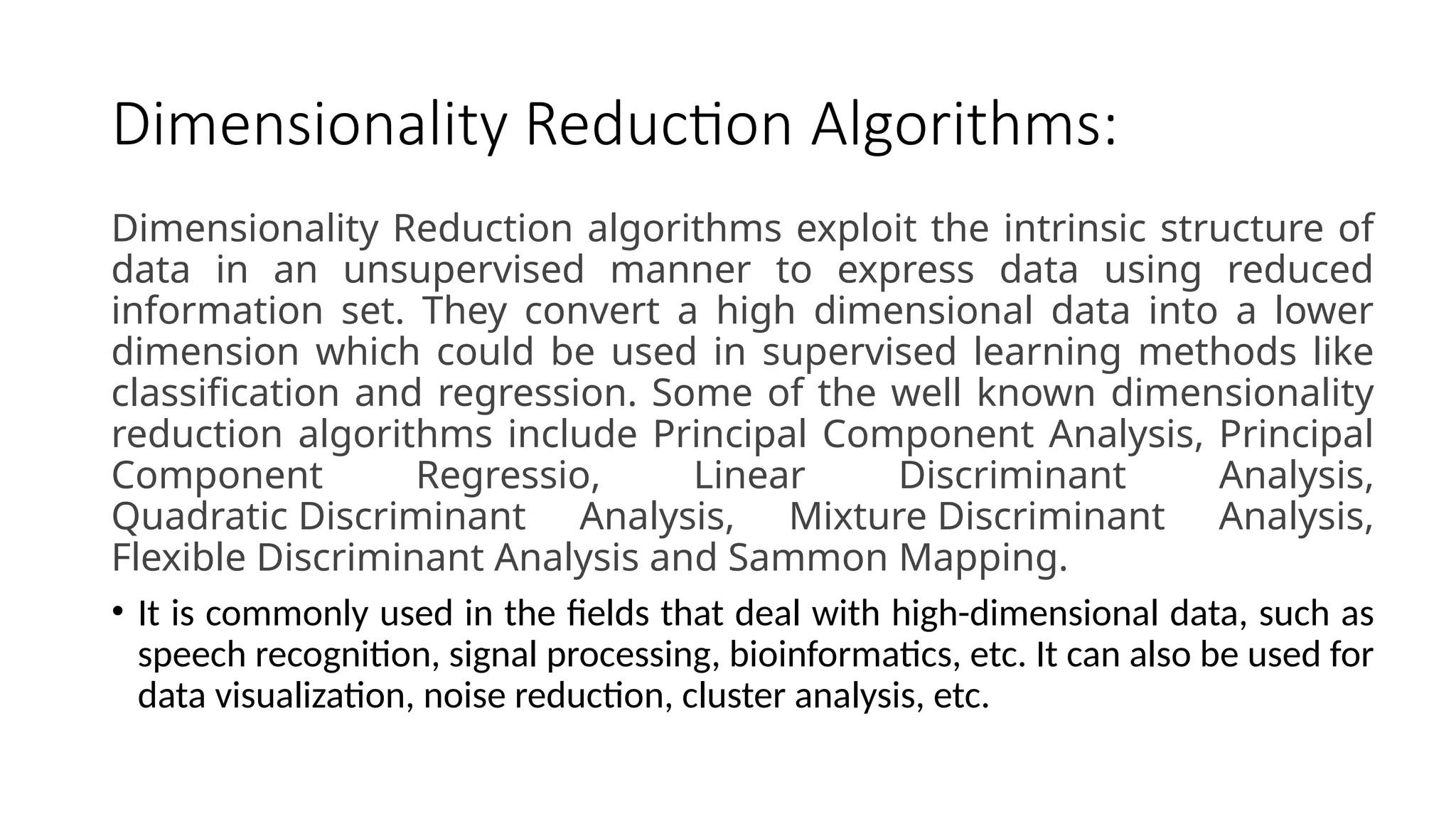 Dimensionality Reduction Algorithms:

Dimensionality Reduction algorithms exploit the intrinsic structure of data in an unsupervised manner to express data using reduced information set. They convert a high dimensional data into a lower dimension which could be used in supervised learning methods like classification and regression. Some of the well known dimensionality reduction algorithms include Principal Component Analysis, Principal Component Regressio, Linear Discriminant Analysis, Quadratic Discriminant Analysis, Mixture Discriminant Analysis, Flexible Discriminant Analysis and Sammon Mapping.

• It is commonly used in the fields that deal with high-dimensional data, such as speech recognition, signal processing, bioinformatics, etc. It can also be used for data visualization, noise reduction, cluster analysis, etc.